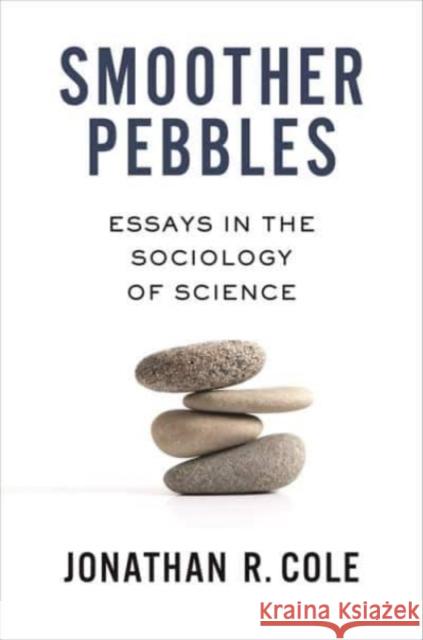 SMOOTHER PEBBLES

ESSAYS IN THE SOCIOLOGY OF SCIENCE

JONATHAN R. COLE

Kraina Książek